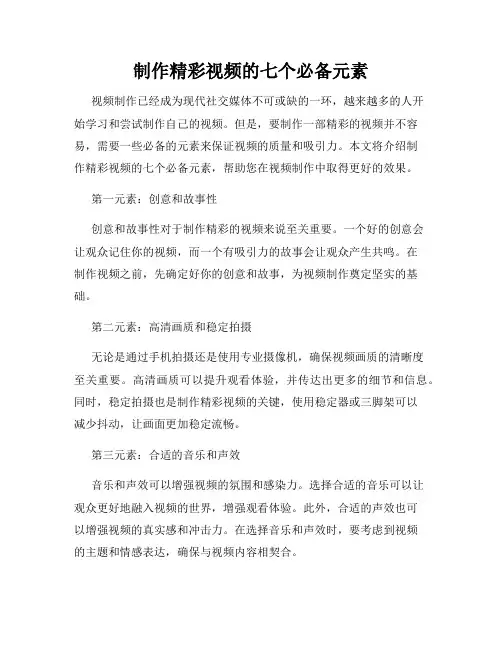 制作精彩视频的七个必备元素

视频制作已经成为现代社交媒体不可或缺的一环，越来越多的人开始学习和尝试制作自己的视频。但是，要制作一部精彩的视频并不容易，需要一些必备的元素来保证视频的质量和吸引力。本文将介绍制作精彩视频的七个必备元素，帮助您在视频制作中取得更好的效果。

第一元素：创意和故事性

创意和故事性对于制作精彩的视频来说至关重要。一个好的创意会让观众记住你的视频，而一个有吸引力的故事会让观众产生共鸣。在制作视频之前，先确定好你的创意和故事，为视频制作奠定坚实的基础。

第二元素：高清画质和稳定拍摄

无论是通过手机拍摄还是使用专业摄像机，确保视频画质的清晰度至关重要。高清画质可以提升观看体验，并传达出更多的细节和信息。同时，稳定拍摄也是制作精彩视频的关键，使用稳定器或三脚架可以减少抖动，让画面更加稳定流畅。

第三元素：合适的音乐和声效

音乐和声效可以增强视频的氛围和感染力。选择合适的音乐可以让观众更好地融入视频的世界，增强观看体验。此外，合适的声效也可以增强视频的真实感和冲击力。在选择音乐和声效时，要考虑到视频的主题和情感表达，确保与视频内容相契合。